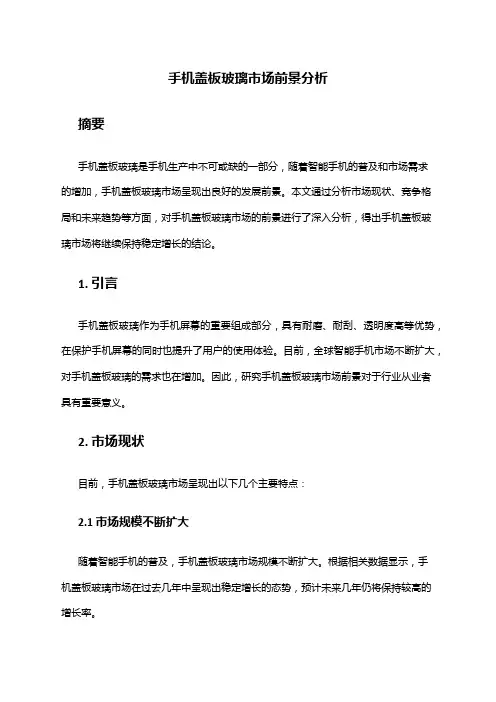 手机盖板玻璃市场前景分析

摘要

手机盖板玻璃是手机生产中不可或缺的一部分，随着智能手机的普及和市场需求的增加，手机盖板玻璃市场呈现出良好的发展前景。本文通过分析市场现状、竞争格局和未来趋势等方面，对手机盖板玻璃市场的前景进行了深入分析，得出手机盖板玻璃市场将继续保持稳定增长的结论。

1. 引言

手机盖板玻璃作为手机屏幕的重要组成部分，具有耐磨、耐刮、透明度高等优势，在保护手机屏幕的同时也提升了用户的使用体验。目前，全球智能手机市场不断扩大，对手机盖板玻璃的需求也在增加。因此，研究手机盖板玻璃市场前景对于行业从业者具有重要意义。

2. 市场现状

目前，手机盖板玻璃市场呈现出以下几个主要特点：

2.1 市场规模不断扩大

随着智能手机的普及，手机盖板玻璃市场规模不断扩大。根据相关数据显示，手机盖板玻璃市场在过去几年中呈现出稳定增长的态势，预计未来几年仍将保持较高的增长率。